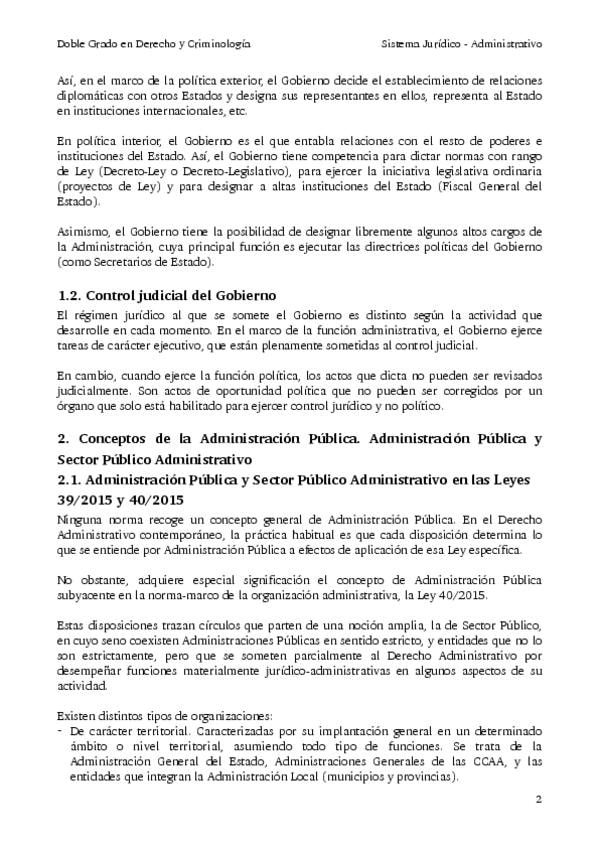 Doble Grado en Derecho y Criminología

Sistema Jurídico - Administrativo

Así, en el marco de la política exterior, el Gobierno decide el establecimiento de relaciones diplomáticas con otros Estados y designa sus representantes en ellos, representa al Estado en instituciones internacionales, etc.

En política interior, el Gobierno es el que entabla relaciones con el resto de poderes e instituciones del Estado. Así, el Gobierno tiene competencia para dictar normas con rango de Ley (Decreto-Ley o Decreto-Legislativo), para ejercer la iniciativa legislativa ordinaria (proyectos de Ley) y para designar a altas instituciones del Estado (Fiscal General del Estado).

Asimismo, el Gobierno tiene la posibilidad de designar libremente algunos altos cargos de la Administración, cuya principal función es ejecutar las directrices políticas del Gobierno (como Secretarios de Estado).

1.2. Control judicial del Gobierno

El régimen jurídico al que se somete el Gobierno es distinto según la actividad que desarrolle en cada momento. En el marco de la función administrativa, el Gobierno ejerce tareas de carácter ejecutivo, que están plenamente sometidas al control judicial.

En cambio, cuando ejerce la función política, los actos que dicta no pueden ser revisados judicialmente. Son actos de oportunidad política que no pueden ser corregidos por un órgano que solo está habilitado para ejercer control jurídico y no político.

2. Conceptos de la Administración Pública. Administración Pública y Sector Público Administrativo

2.1. Administración Pública y Sector Público Administrativo en las Leyes 39/2015 y 40/2015

Ninguna norma recoge un concepto general de Administración Pública. En el Derecho Administrativo contemporáneo, la práctica habitual es que cada disposición determina lo que se entiende por Administración Pública a efectos de aplicación de esa Ley específica.

No obstante, adquiere especial significación el concepto de Administración Pública subyacente en la norma-marco de la organización administrativa, la Ley 40/2015.

Estas disposiciones trazan círculos que parten de una noción amplia, la de Sector Público, en cuyo seno coexisten Administraciones Públicas en sentido estricto, y entidades que no lo son estrictamente, pero que se someten parcialmente al Derecho Administrativo por desempeñar funciones materialmente jurídico-administrativas en algunos aspectos de su actividad.

Existen distintos tipos de organizaciones:
- De carácter territorial. Caracterizadas por su implantación general en un determinado ámbito o nivel territorial, asumiendo todo tipo de funciones. Se trata de la Administración General del Estado, Administraciones Generales de las CCAA, y las entidades que integran la Administración Local (municipios y provincias).

2